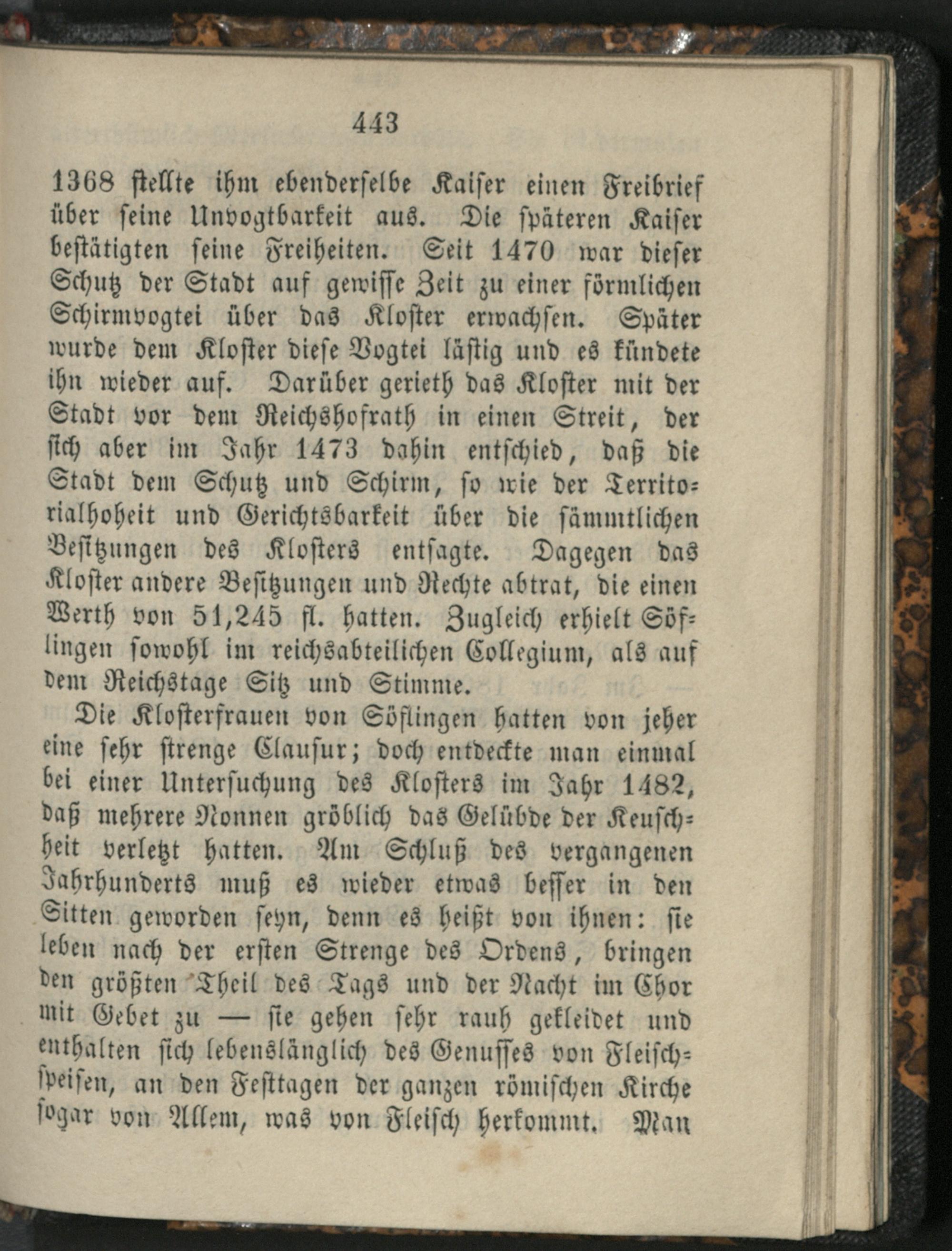 443

1368 stellte ihm ebenderselbe Kaiser einen Freibrief über seine Unvogtbarkeit aus. Die späteren Kaiser bestätigten seine Freiheiten. Seit 1470 war dieser Schutz der Stadt auf gewisse Zeit zu einer förmlichen Schirmvogtei über das Kloster erwachsen. Später wurde dem Kloster diese Vogtei lästig und es kündete ihn wieder auf. Darüber gerieth das Kloster mit der Stadt vor dem Reichshofrath in einen Streit, der sich aber im Jahr 1473 dahin entschied, daß die Stadt dem Schutz und Schirm, so wie der Territorialhoheit und Gerichtsbarkeit über die sämmtlichen Besitzungen des Klosters entsagte. Dagegen das Kloster andere Besitzungen und Rechte abtrat, die einen Werth von 51,245 fl. hatten. Zugleich erhielt Söflingen sowohl im reichsabteilichen Collegium, als auf dem Reichstage Sitz und Stimme.

Die Klosterfrauen von Söflingen hatten von jeher eine sehr strenge Clausur; doch entdeckte man einmal bei einer Untersuchung des Klosters im Jahr 1482, daß mehrere Nonnen gröblich das Gelübde der Keuschheit verletzt hatten. Am Schluß des vergangenen Jahrhunderts muß es wieder etwas besser in den Sitten geworden seyn, denn es heißt von ihnen: sie leben nach der ersten Strenge des Ordens, bringen den größten Theil des Tags und der Nacht im Chor mit Gebet zu — sie gehen sehr rauh gekleidet und enthalten sich lebenslänglich des Genusses von Fleischspeisen, an den Festtagen der ganzen römischen Kirche sogar von Allem, was von Fleisch herkommt. Man